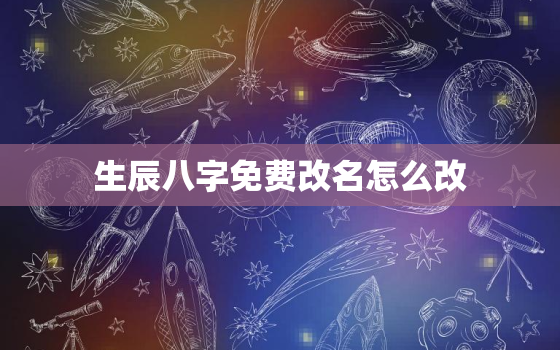 生辰八字免费改名怎么改